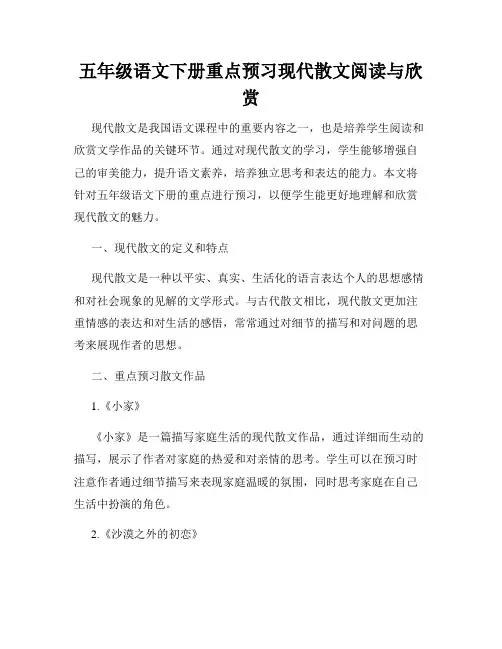 五年级语文下册重点预习现代散文阅读与欣赏

现代散文是我国语文课程中的重要内容之一，也是培养学生阅读和欣赏文学作品的关键环节。通过对现代散文的学习，学生能够增强自己的审美能力，提升语文素养，培养独立思考和表达的能力。本文将针对五年级语文下册的重点进行预习，以便学生能更好地理解和欣赏现代散文的魅力。

一、现代散文的定义和特点

现代散文是一种以平实、真实、生活化的语言表达个人的思想感情和对社会现象的见解的文学形式。与古代散文相比，现代散文更加注重情感的表达和对生活的感悟，常常通过对细节的描写和对问题的思考来展现作者的思想。

二、重点预习散文作品

1.《小家》

《小家》是一篇描写家庭生活的现代散文作品，通过详细而生动的描写，展示了作者对家庭的热爱和对亲情的思考。学生可以在预习时注意作者通过细节描写来表现家庭温暖的氛围，同时思考家庭在自己生活中扮演的角色。

2.《沙漠之外的初恋》